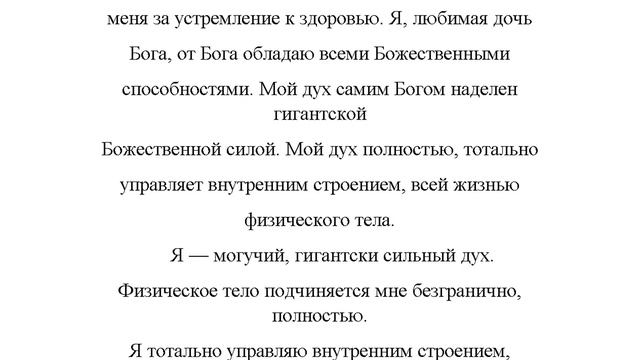 меня за устремление к здоровью. Я, любимая дочь Бога, от Бога обладаю всеми Божественными способностями. Мой дух самим Богом наделен гигантской

Божественной силой. Мой дух полностью, тотально управляет внутренним строением, всей жизнью физического тела.

Я — могучий, гигантски сильный дух.

Физическое тело подчиняется мне безгранично, полностью.

Я тотально управляю внутренним строением,